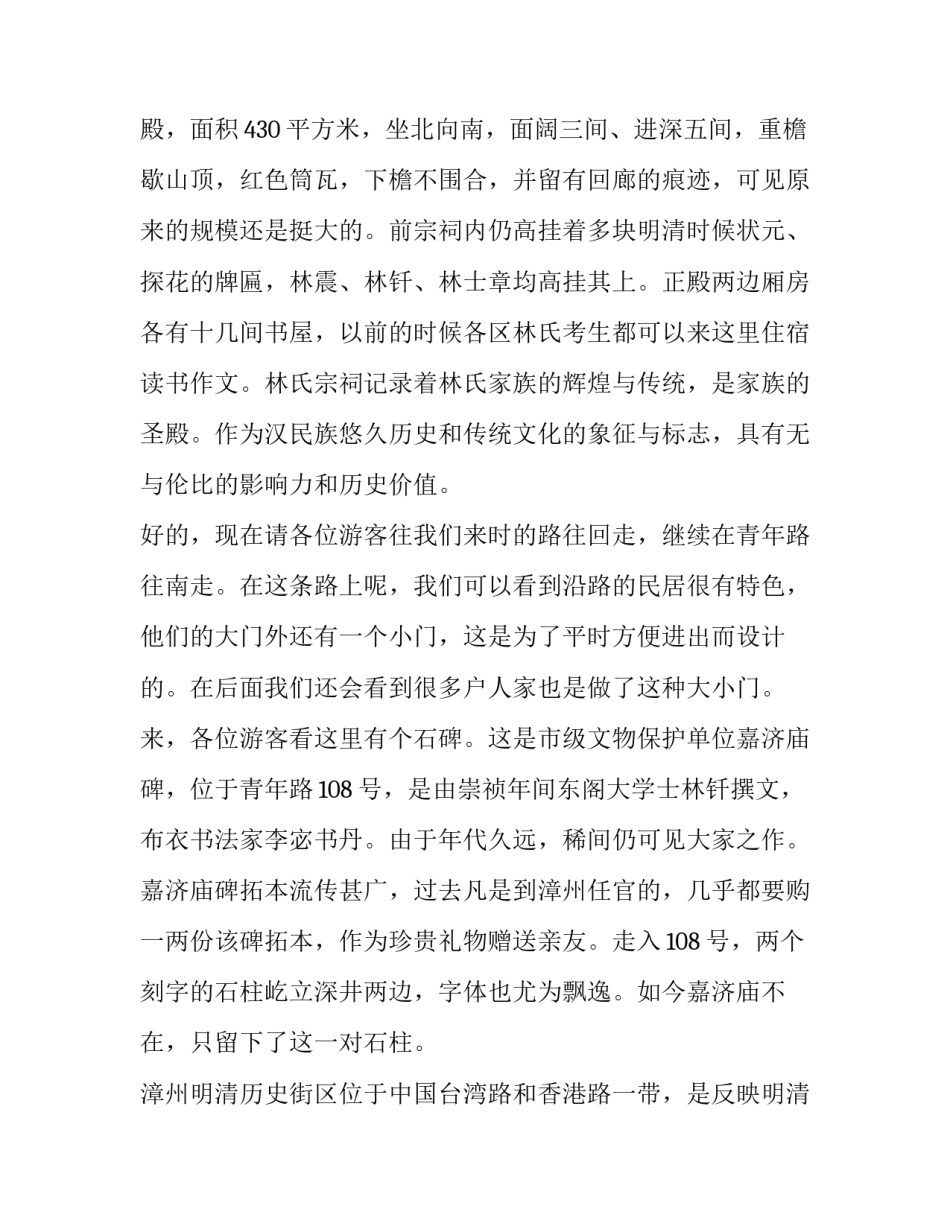 殿，面积 430 平方米，坐北向南，面阔三间、进深五间，重檐歇山顶，红色筒瓦，下檐不围合，并留有回廊的痕迹，可见原来的规模还是挺大的。前宗祠内仍高挂着多块明清时候状元、探花的牌匾，林震、林钎、林士章均高挂其上。正殿两边厢房各有十几间书屋，以前的时候各区林氏考生都可以来这里住宿读书作文。林氏宗祠记录着林氏家族的辉煌与传统，是家族的圣殿。作为汉民族悠久历史和传统文化的象征与标志，具有无与伦比的影响力和历史价值。

好的，现在请各位游客往我们来时的路往回走，继续在青年路往南走。在这条路上呢，我们可以看到沿路的民居很有特色，他们的大门外还有一个小门，这是为了平时方便进出而设计的。在后面我们还会看到很多户人家也是做了这种大小门。

来，各位游客看这里有个石碑。这是市级文物保护单位嘉济庙碑，位于青年路 108 号，是由崇祯年间东阁大学士林钎撰文，布衣书法家李宓书丹。由于年代久远，稀间仍可见大家之作。嘉济庙碑拓本流传甚广，过去凡是到漳州任官的，几乎都要购一两份该碑拓本，作为珍贵礼物赠送亲友。走入 108 号，两个刻字的石柱屹立深井两边，字体也尤为飘逸。如今嘉济庙不在，只留下了这一对石柱。

漳州明清历史街区位于中国台湾路和香港路一带，是反映明清